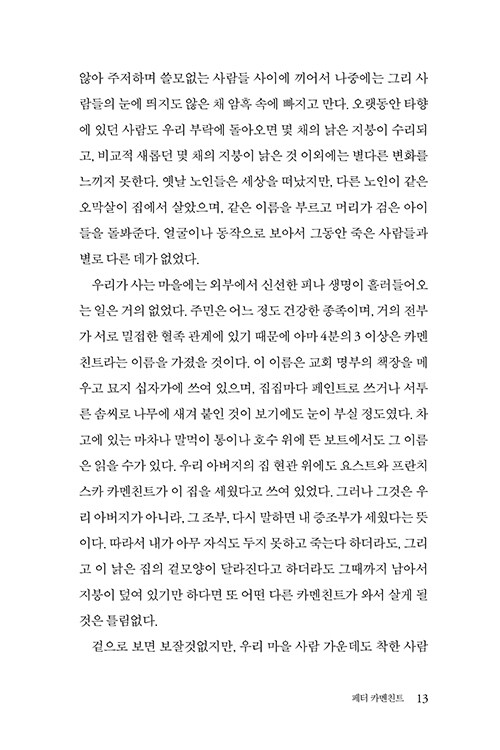 않아 주저하며 쓸모없는 사람들 사이에 끼어서 나중에는 그리 사람들의 눈에 띄지도 않은 채 암흑 속에 빠지고 만다. 오랫동안 타향에 있던 사람도 우리 부락에 돌아오면 몇 채의 낡은 지붕이 수리되고, 비교적 새롭던 몇 채의 지붕이 낡은 것 이외에는 별다른 변화를 느끼지 못한다. 옛날 노인들은 세상을 떠났지만, 다른 노인이 같은 오막살이 집에서 살았으며, 같은 이름을 부르고 머리가 검은 아이들을 돌봐준다. 얼굴이나 동작으로 보아서 그동안 죽은 사람들과 별로 다른 데가 없었다.

우리가 사는 마을에는 외부에서 신선한 피나 생명이 흘러들어오는 일은 거의 없었다. 주민은 어느 정도 건강한 종족이며, 거의 전부가 서로 밀접한 혈족 관계에 있기 때문에 아마 4분의 3 이상은 카멘친트라는 이름을 가졌을 것이다. 이 이름은 교회 명부의 책장을 메우고 묘지 십자가에 쓰여 있으며, 집집마다 페인트로 쓰거나 서투른 솜씨로 나무에 새겨 붙인 것이 보기에도 눈이 부실 정도였다. 차고에 있는 마차나 말먹이 통이나 호수 위에 뜬 보트에서도 그 이름은 읽을 수가 있다. 우리 아버지의 집 현관 위에도 요스트와 프란치스카 카멘친트가 이 집을 세웠다고 쓰여 있었다. 그러나 그것은 우리 아버지가 아니라, 그 조부, 다시 말하면 내 증조부가 세웠다는 뜻이다. 따라서 내가 아무 자식도 두지 못하고 죽는다 하더라도, 그리고 이 낡은 집의 겉모양이 달라진다고 하더라도 그때까지 남아서 지붕이 덮여 있기만 하다면 또 어떤 다른 카멘친트가 와서 살게 될 것은 틀림없다.

겉으로 보면 보잘것없지만, 우리 마을 사람 가운데도 착한 사람

페터 카멘친트 13